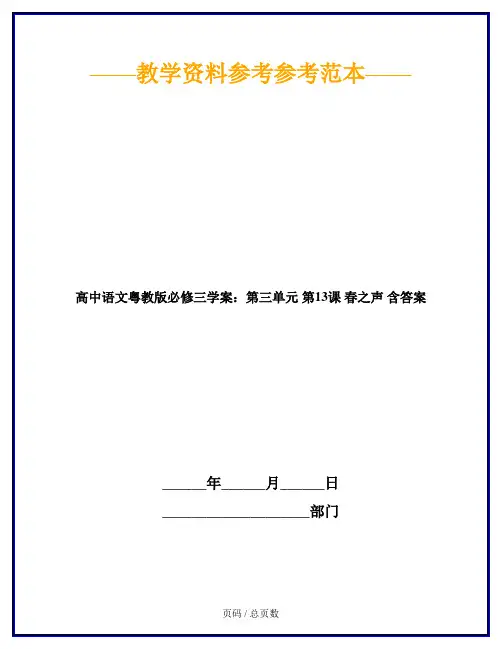 ——教学资料参考参考范本——

高中语文粤教版必修三学案：第三单元 第13课 春之声 含答案

____年____月____日

____部门

页码 / 总页数